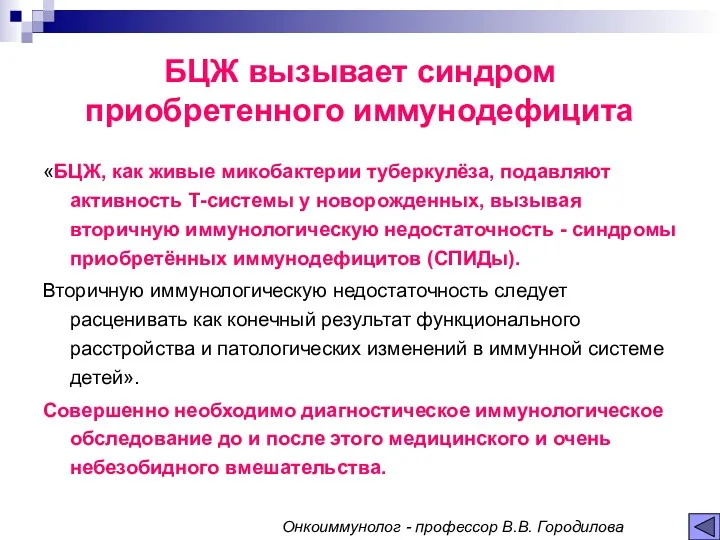 БЦЖ вызывает синдром приобретенного иммунодефицита

«БЦЖ, как живые микобактерии туберкулёза, подавляют активность Т-системы у новорожденных, вызывая вторичную иммунологическую недостаточность - синдромы приобретённых иммунодефицитов (СПИДы).

Вторичную иммунологическую недостаточность следует расценивать как конечный результат функционального расстройства и патологических изменений в иммунной системе детей».

Совершенно необходимо диагностическое иммунологическое обследование до и после этого медицинского и очень небезобидного вмешательства.

Онкоиммунолог - профессор В.В. Городилова